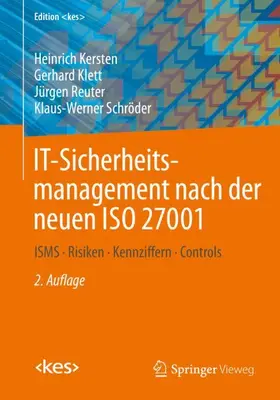 Edition <kes>

Heinrich Kersten
Gerhard Klett
Jürgen Reuter
Klaus-Werner Schröder

IT-Sicherheitsmanagement nach der neuen ISO 27001

ISMS · Risiken · Kennziffern · Controls

2. Auflage

<kes>

Springer Vieweg